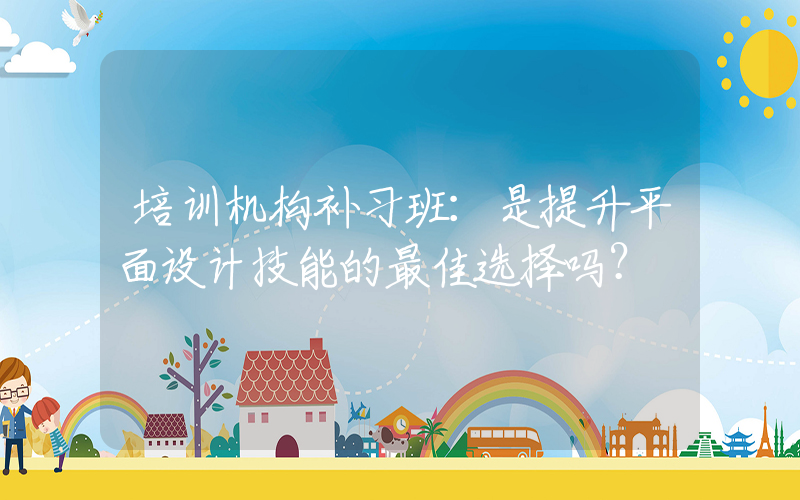 培训机构补习班：是提升平面设计技能的最佳选择吗？